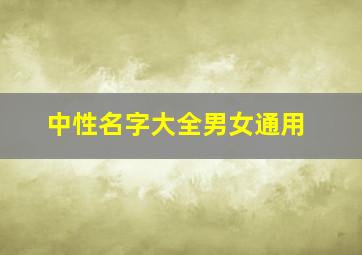 中性名字大全男女通用